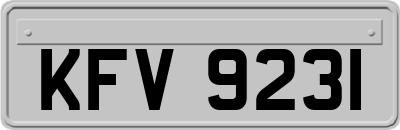 KFV 9231